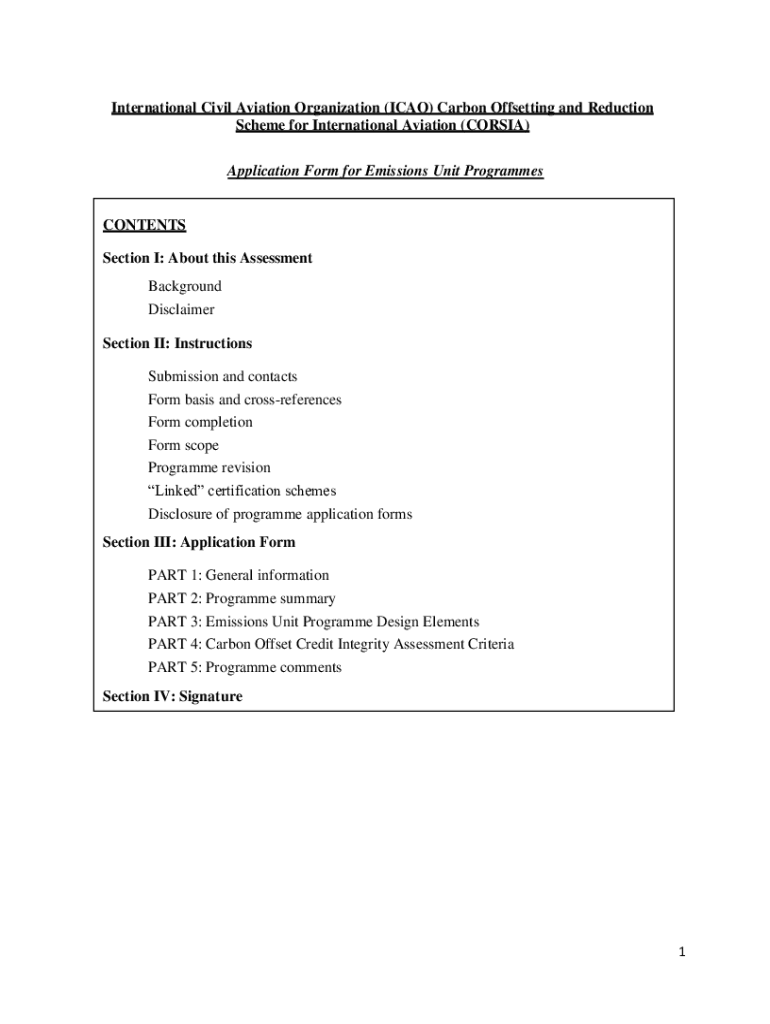 International Civil Aviation Organization (ICAO) Carbon Offsetting and Reduction Scheme for International Aviation (CORSIA)

Application Form for Emissions Unit Programmes

CONTENTS

Section I: About this Assessment

Background
Disclaimer

Section II: Instructions

Submission and contacts
Form basis and cross-references
Form completion
Form scope
Programme revision
“Linked” certification schemes
Disclosure of programme application forms

Section III: Application Form

PART 1: General information
PART 2: Programme summary
PART 3: Emissions Unit Programme Design Elements
PART 4: Carbon Offset Credit Integrity Assessment Criteria
PART 5: Programme comments

Section IV: Signature

1